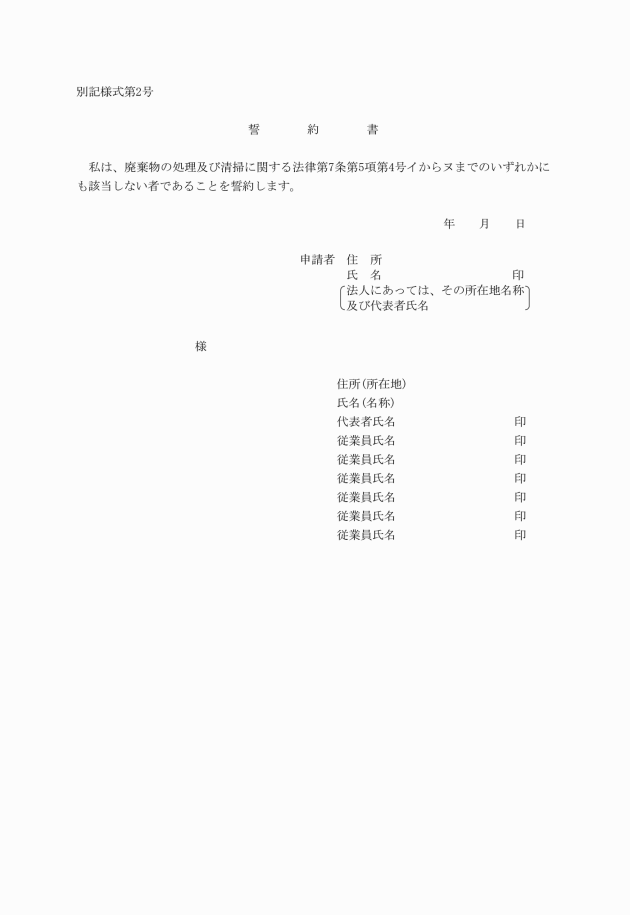 別記様式第2号

誓　約　書

私は、廃棄物の処理及び清掃に関する法律第7条第5項第4号イからヌまでのいずれかにも該当しない者であることを誓約します。

年　月　日

申請者　住　所
氏　名　印
法人にあっては、その所在地名称及び代表者氏名

様

住所(所在地)
氏名(名称)
代表者氏名　印
従業員氏名　印
従業員氏名　印
従業員氏名　印
従業員氏名　印
従業員氏名　印
従業員氏名　印